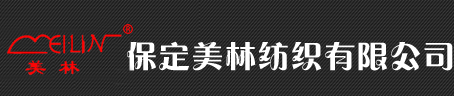 MEILIN®
美林
保定美林纺织有限公司